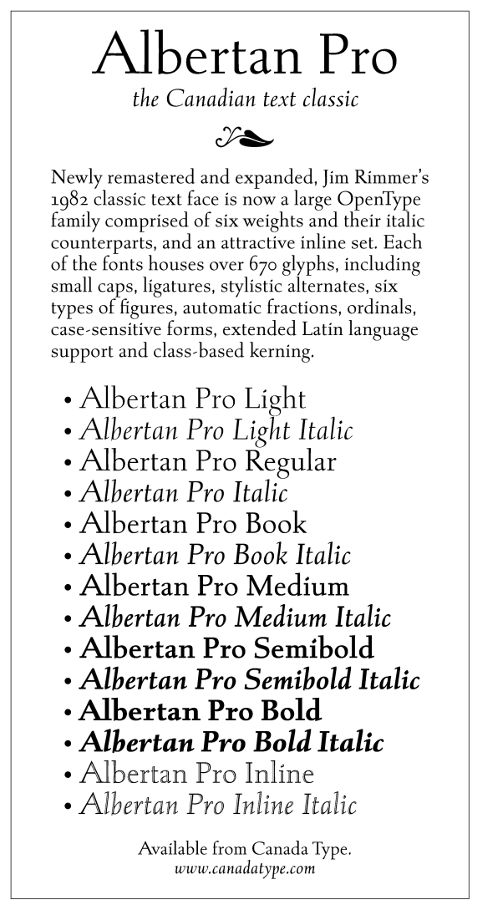 Albertan Pro

the Canadian text classic

Newly remastered and expanded, Jim Rimmer's 1982 classic text face is now a large OpenType family comprised of six weights and their italic counterparts, and an attractive inline set. Each of the fonts houses over 670 glyphs, including small caps, ligatures, stylistic alternates, six types of figures, automatic fractions, ordinals, case-sensitive forms, extended Latin language support and class-based kerning.

• Albertan Pro Light
• Albertan Pro Light Italic
• Albertan Pro Regular
• Albertan Pro Italic
• Albertan Pro Book
• Albertan Pro Book Italic
• Albertan Pro Medium
• Albertan Pro Medium Italic
• Albertan Pro Semibold
• Albertan Pro Semibold Italic
• Albertan Pro Bold
• Albertan Pro Bold Italic
• Albertan Pro Inline
• Albertan Pro Inline Italic

Available from Canada Type.
www.canadatype.com